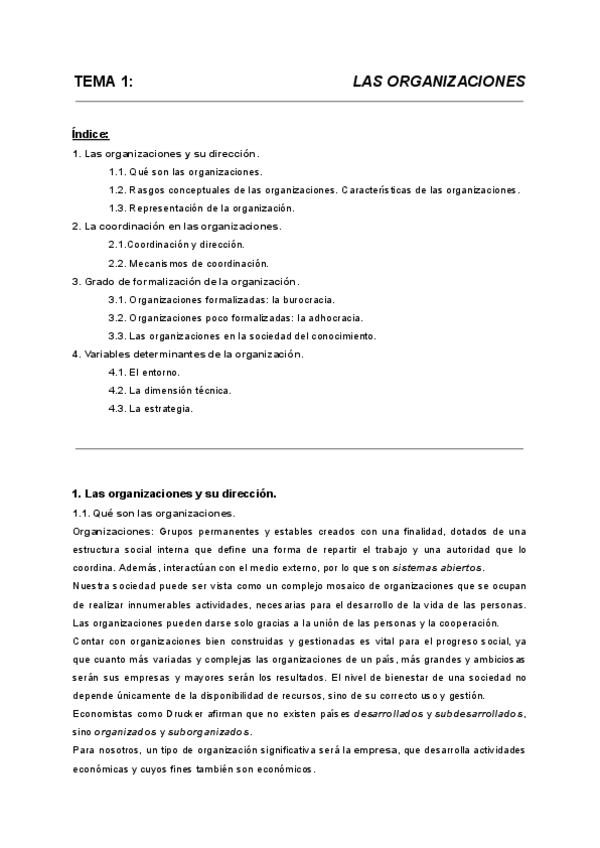 TEMA 1: LAS ORGANIZACIONES

Índice:
1. Las organizaciones y su dirección.
1.1. Qué son las organizaciones.
1.2. Rasgos conceptuales de las organizaciones. Características de las organizaciones.
1.3. Representación de la organización.
2. La coordinación en las organizaciones.
2.1.Coordinación y dirección.
2.2. Mecanismos de coordinación.
3. Grado de formalización de la organización.
3.1. Organizaciones formalizadas: la burocracia.
3.2. Organizaciones poco formalizadas: la adhocracia.
3.3. Las organizaciones en la sociedad del conocimiento.
4. Variables determinantes de la organización.
4.1. El entorno.
4.2. La dimensión técnica.
4.3. La estrategia.

1. Las organizaciones y su dirección.
1.1. Qué son las organizaciones.
Organizaciones: Grupos permanentes y estables creados con una finalidad, dotados de una estructura social interna que define una forma de repartir el trabajo y una autoridad que lo coordina. Además, interactúan con el medio externo, por lo que son sistemas abiertos.
Nuestra sociedad puede ser vista como un complejo mosaico de organizaciones que se ocupan de realizar innumerables actividades, necesarias para el desarrollo de la vida de las personas. Las organizaciones pueden darse solo gracias a la unión de las personas y la cooperación.
Contar con organizaciones bien construidas y gestionadas es vital para el progreso social, ya que cuanto más variadas y complejas las organizaciones de un país, más grandes y ambiciosas serán sus empresas y mayores serán los resultados. El nivel de bienestar de una sociedad no depende únicamente de la disponibilidad de recursos, sino de su correcto uso y gestión.
Economistas como Drucker afirman que no existen países desarrollados y subdesarrollados, sino organizados y suborganizados.
Para nosotros, un tipo de organización significativa será la empresa, que desarrolla actividades económicas y cuyos fines también son económicos.